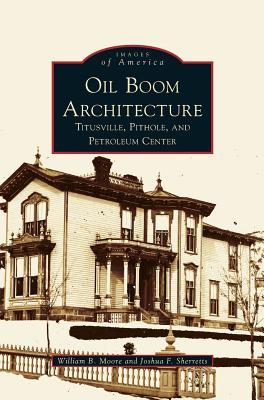 IMAGES
of America

OIL BOOM ARCHITECTURE
TITUSVILLE, PITHOLE, AND PETROLEUM CENTER

William B. Moore and Joshua F. Sherretts